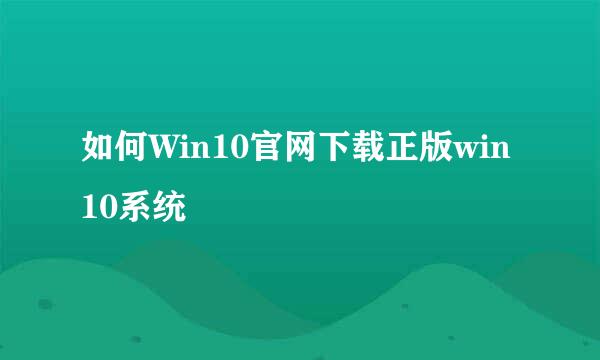 如何Win10官网下载正版win10系统